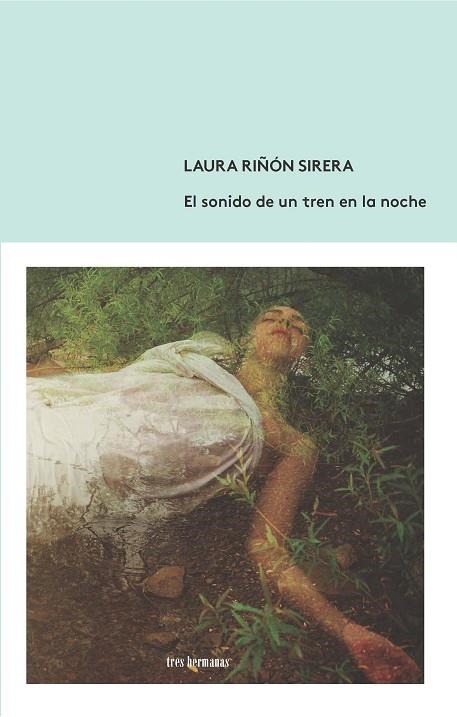 LAURA RIÑÓN SIRERA

El sonido de un tren en la noche

tres hermanas